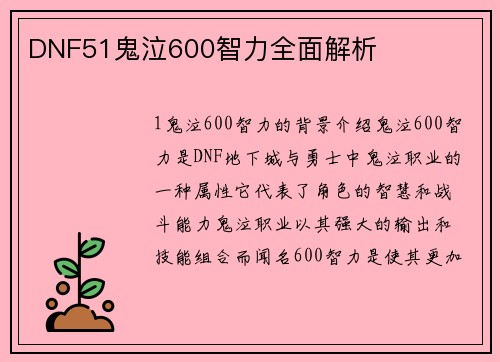 DNF51鬼泣600智力全面解析

1鬼泣600智力的背景介绍鬼泣600智力是DNF地下城与勇士中鬼泣职业的一种属性它代表了角色的智慧和战斗能力鬼泣职业以其强大的输出和技能组合而闻名600智力是使其更加